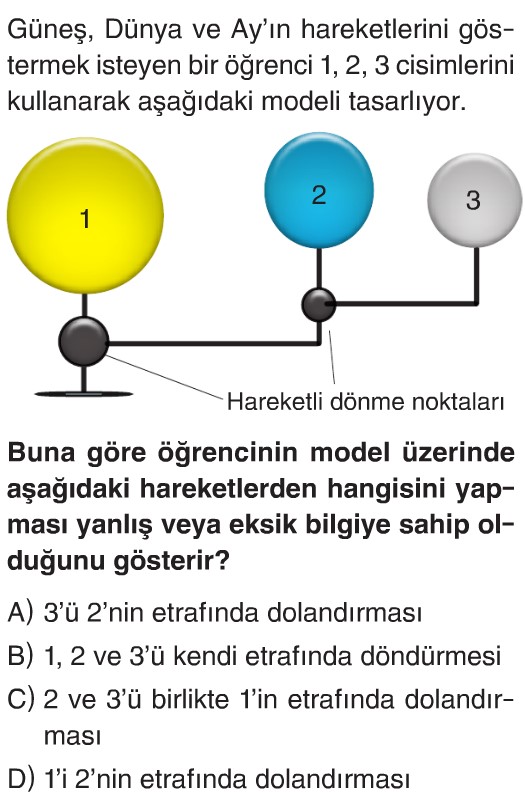 Güneş, Dünya ve Ay'ın hareketlerini göstermek isteyen bir öğrenci 1, 2, 3 cisimlerini kullanarak aşağıdaki modeli tasarlıyor.

1

2

3

Hareketli dönme noktaları

Buna göre öğrencinin model üzerinde aşağıdaki hareketlerden hangisini yapması yanlış veya eksik bilgiye sahip olduğunu gösterir?

A) 3'ü 2'nin etrafında dolandırması

B) 1, 2 ve 3'ü kendi etrafında döndürmesi

C) 2 ve 3'ü birlikte 1'in etrafında dolandırması

D) 1'i 2'nin etrafında dolandırması